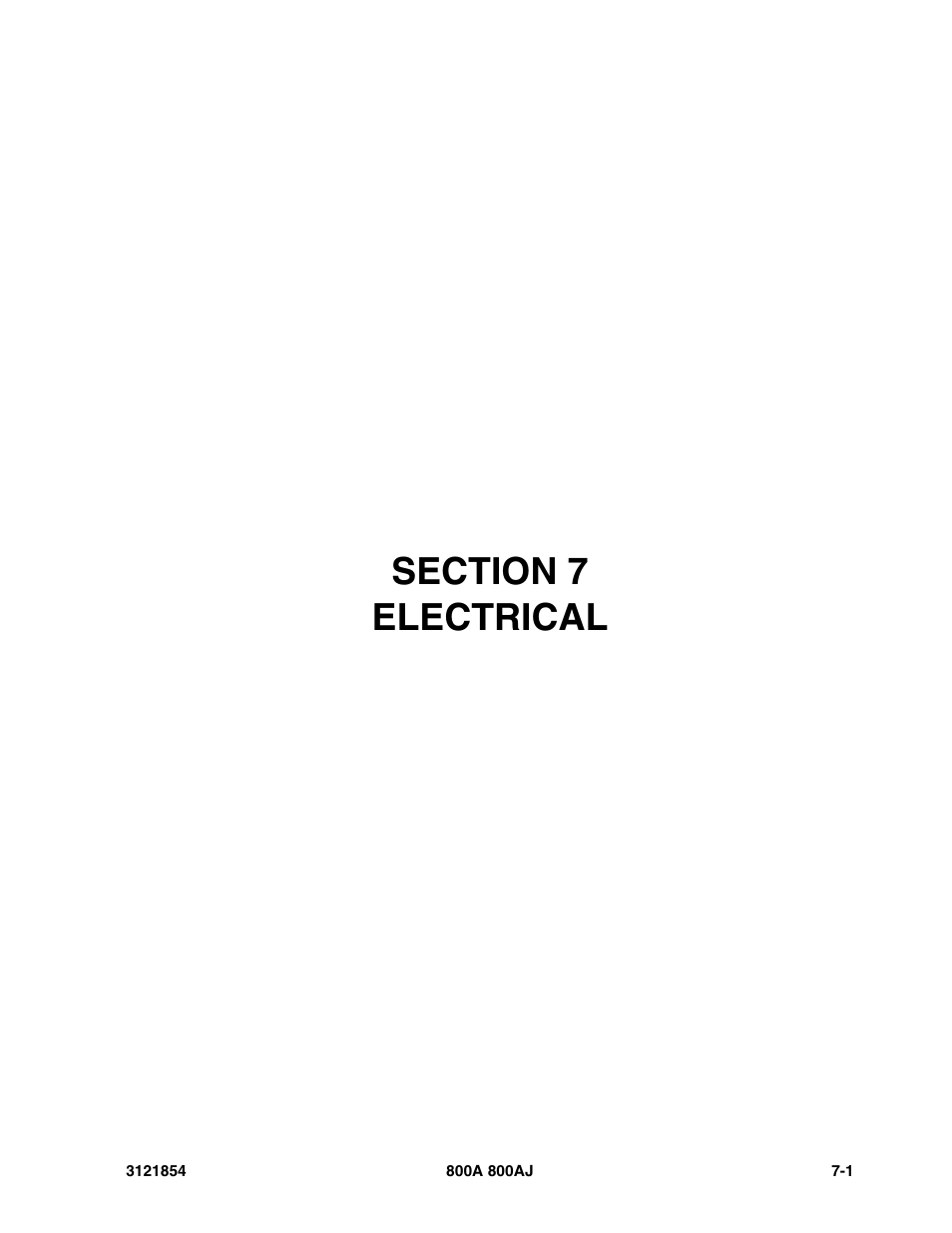 SECTION 7
ELECTRICAL

3121854 800A 800AJ 7-1